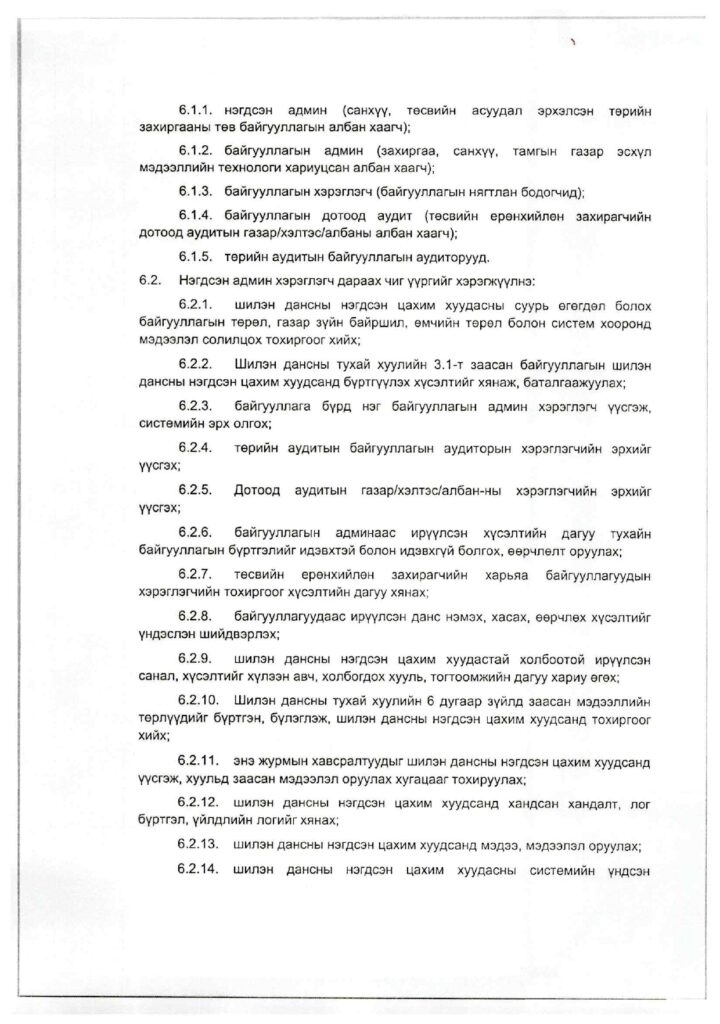 6.1.1. нэгдсэн админ (санхүү, төсвийн асуудал эрхэлсэн төрийн захиргааны төв байгууллагын албан хаагч);

6.1.2. байгууллагын админ (захиргаа, санхүү, тамгын газар эсхүл мэдээллийн технологи хариуцсан албан хаагч);

6.1.3. байгууллагын хэрэглэгч (байгууллагын нягтлан бодогчид);

6.1.4. байгууллагын дотоод аудит (төсвийн ерөнхийлөн захирагчийн дотоод аудитын газар/хэлтэс/албаны албан хаагч);

6.1.5. төрийн аудитын байгууллагын аудиторууд.

6.2. Нэгдсэн админ хэрэглэгч дараах чиг үүргийг хэрэгжүүлнэ:

6.2.1. шилэн дансны нэгдсэн цахим хуудасны суурь өгөгдөл болох байгууллагын төрөл, газар зүйн байршил, өмчийн төрөл болон систем хооронд мэдээлэл солилцох тохиргоог хийх;

6.2.2. Шилэн дансны тухай хуулийн 3.1-т заасан байгууллагын шилэн дансны нэгдсэн цахим хуудсанд бүртгүүлэх хүсэлтийг хянаж, баталгаажуулах;

6.2.3. байгууллага бүрд нэг байгууллагын админ хэрэглэгч үүсгэж, системийн эрх олгох;

6.2.4. төрийн аудитын байгууллагын аудиторын хэрэглэгчийн эрхийг үүсгэх;

6.2.5. Дотоод аудитын газар/хэлтэс/албан-ны хэрэглэгчийн эрхийг үүсгэх;

6.2.6. байгууллагын админаас ирүүлсэн хүсэлтийн дагуу тухайн байгууллагын бүртгэлийг идэвхтэй болон идэвхгүй болгох, өөрчлөлт оруулах;

6.2.7. төсвийн ерөнхийлөн захирагчийн харьяа байгууллагуудын хэрэглэгчийн тохиргоог хүсэлтийн дагуу хянах;

6.2.8. байгууллагуудаас ирүүлсэн данс нэмэх, хасах, өөрчлөх хүсэлтийг үндэслэн шийдвэрлэх;

6.2.9. шилэн дансны нэгдсэн цахим хуудастай холбоотой ирүүлсэн санал, хүсэлтийг хүлээн авч, холбогдох хууль, тогтоомжийн дагуу хариу өгөх;

6.2.10. Шилэн дансны тухай хуулийн 6 дугаар зүйлд заасан мэдээллийн төрлүүдийг бүртгэн, бүлэглэж, шилэн дансны нэгдсэн цахим хуудсанд тохиргоог хийх;

6.2.11. энэ журмын хавсралтуудыг шилэн дансны нэгдсэн цахим хуудсанд үүсгэж, хуульд заасан мэдээлэл оруулах хугацааг тохируулах;

6.2.12. шилэн дансны нэгдсэн цахим хуудсанд хандсан хандалт, лог бүртгэл, үйлдлийн логийг хянах;

6.2.13. шилэн дансны нэгдсэн цахим хуудсанд мэдээ, мэдээлэл оруулах;

6.2.14. шилэн дансны нэгдсэн цахим хуудасны системийн үндсэн